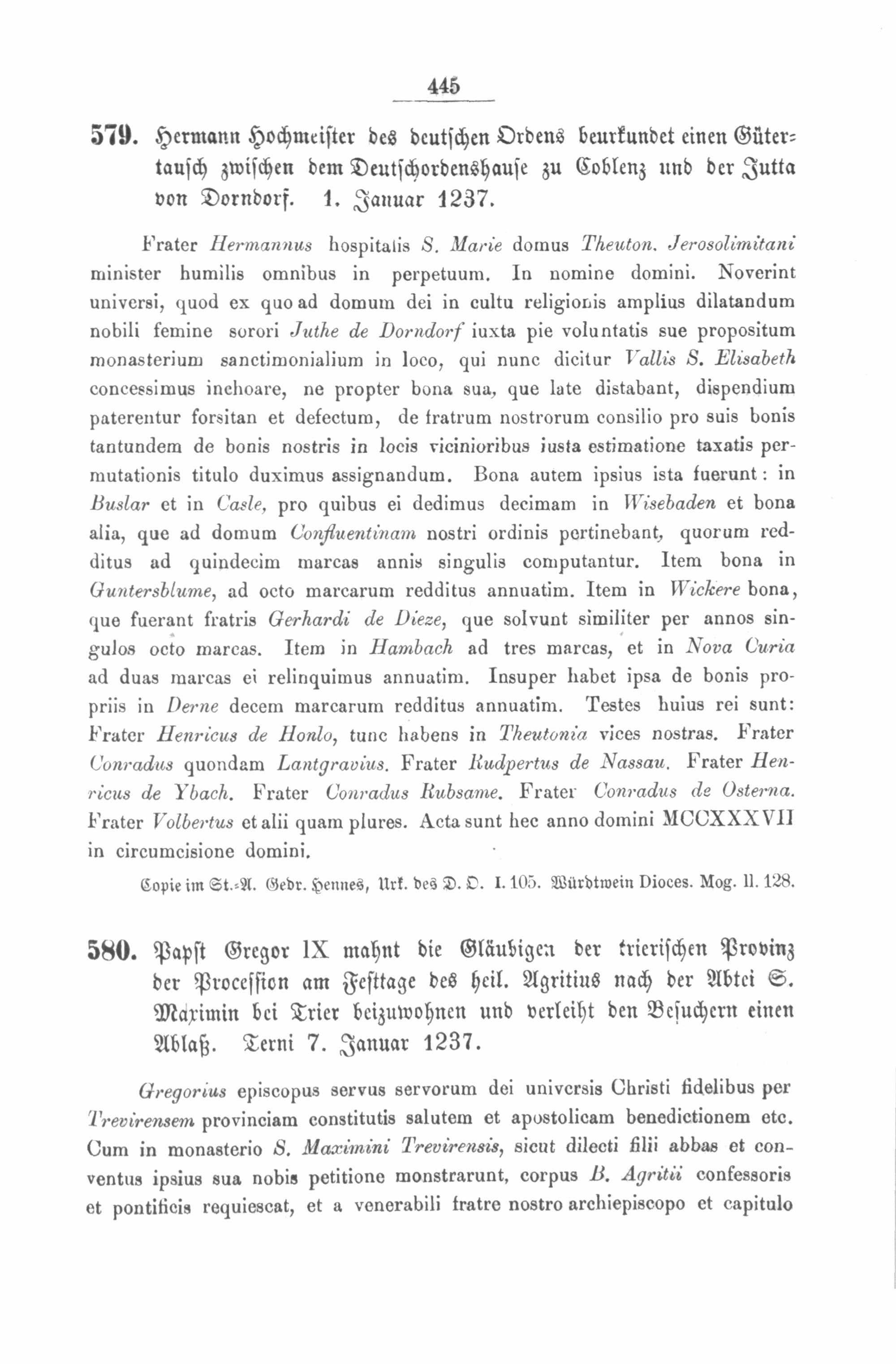 445

579. Hermann Hochmeister des deutschen Ordens beurkundet einen Gütertausch zwischen dem Deutschordenshause zu Coblenz und der Jutta von Dorndorf. 1. Januar 1237.

Frater Hermannus hospitalis S. Marie domus Theuton. Jerosolimitani minister humilis omnibus in perpetuum. In nomine domini. Noverint universi, quod ex quo ad domum dei in cultu religionis amplius dilatandum nobili femine sorori Juthe de Dorndorf iuxta pie voluntatis sue propositum monasterium sanctimonialium in loco, qui nunc dicitur Vallis S. Elisabeth concessimus inchoare, ne propter bona sua, que late distabant, dispendium paterentur forsitan et defectum, de fratrum nostrorum consilio pro suis bonis tantundem de bonis nostris in locis vicinioribus iusta estimatione taxatis permutationis titulo duximus assignandum. Bona autem ipsius ista fuerunt: in Buslar et in Casle, pro quibus ei dedimus decimam in Wisebaden et bona alia, que ad domum Confluentinam nostri ordinis pertinebant, quorum redditus ad quindecim marcas annis singulis computantur. Item bona in Guntersblume, ad octo marcarum redditus annuatim. Item in Wickere bona, que fuerant fratris Gerhardi de Dieze, que solvunt similiter per annos singulos octo marcas. Item in Hambach ad tres marcas, et in Nova Curia ad duas marcas ei relinquimus annuatim. Insuper habet ipsa de bonis propriis in Derne decem marcarum redditus annuatim. Testes huius rei sunt: Frater Henricus de Honlo, tunc habens in Theutonia vices nostras. Frater Conradus quondam Lantgravius. Frater Rudpertus de Nassau. Frater Henricus de Ybach. Frater Conradus Rubsame. Frater Conradus de Osterna. Frater Volbertus et alii quam plures. Acta sunt hec anno domini MCCXXXVII in circumcisione domini.

Copie im St.-A. Gedr. Hennes, Urk. des D. O. I. 105. Würdtwein Dioces. Mog. II. 128.

580. Papst Gregor IX mahnt die Gläubigen der trierischen Provinz der Procession am Festtage des heil. Agritius nach der Abtei S. Maximin bei Trier beizuwohnen und verleiht den Besuchern einen Ablaß. Terni 7. Januar 1237.

Gregorius episcopus servus servorum dei universis Christi fidelibus per Trevirensem provinciam constitutis salutem et apostolicam benedictionem etc. Cum in monasterio S. Maximini Trevirensis, sicut dilecti filii abbas et conventus ipsius sua nobis petitione monstrarunt, corpus B. Agritii confessoris et pontificis requiescat, et a venerabili fratre nostro archiepiscopo et capitulo